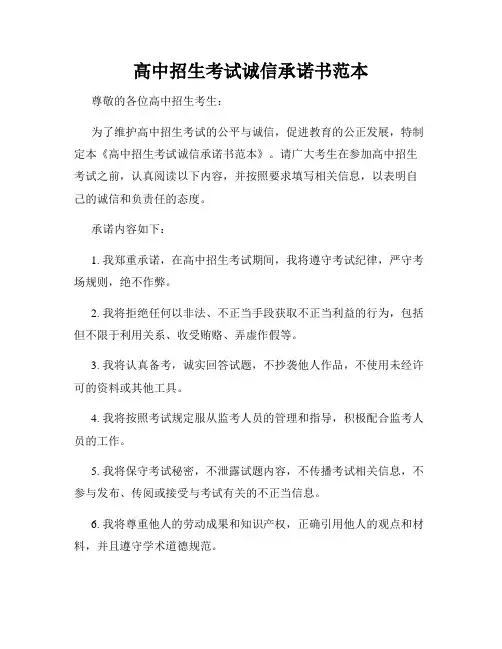 高中招生考试诚信承诺书范本

尊敬的各位高中招生考生：

为了维护高中招生考试的公平与诚信，促进教育的公正发展，特制定本《高中招生考试诚信承诺书范本》。请广大考生在参加高中招生考试之前，认真阅读以下内容，并按照要求填写相关信息，以表明自己的诚信和负责任的态度。

承诺内容如下：

1. 我郑重承诺，在高中招生考试期间，我将遵守考试纪律，严守考场规则，绝不作弊。

2. 我将拒绝任何以非法、不正当手段获取不正当利益的行为，包括但不限于利用关系、收受贿赂、弄虚作假等。

3. 我将认真备考，诚实回答试题，不抄袭他人作品，不使用未经许可的资料或其他工具。

4. 我将按照考试规定服从监考人员的管理和指导，积极配合监考人员的工作。

5. 我将保守考试秘密，不泄露试题内容，不传播考试相关信息，不参与发布、传阅或接受与考试有关的不正当信息。

6. 我将尊重他人的劳动成果和知识产权，正确引用他人的观点和材料，并且遵守学术道德规范。